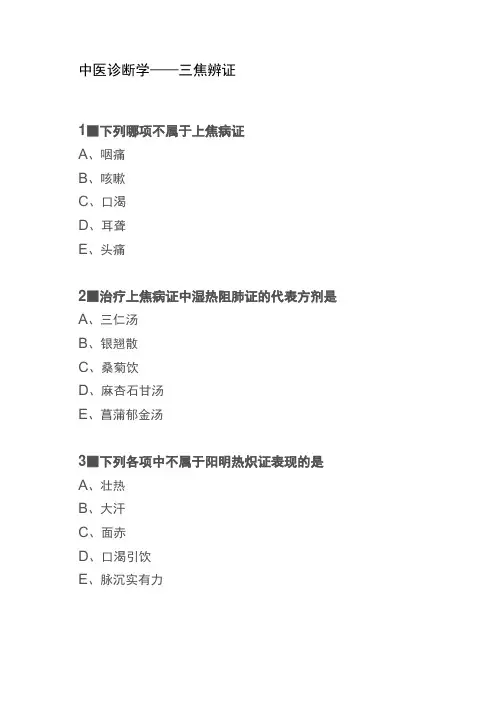 中医诊断学——三焦辨证

1■下列哪项不属于上焦病证
A、咽痛
B、咳嗽
C、口渴
D、耳聋
E、头痛

2■治疗上焦病证中湿热阻肺证的代表方剂是
A、三仁汤
B、银翘散
C、桑菊饮
D、麻杏石甘汤
E、菖蒲郁金汤

3■下列各项中不属于阳明热炽证表现的是
A、壮热
B、大汗
C、面赤
D、口渴引饮
E、脉沉实有力